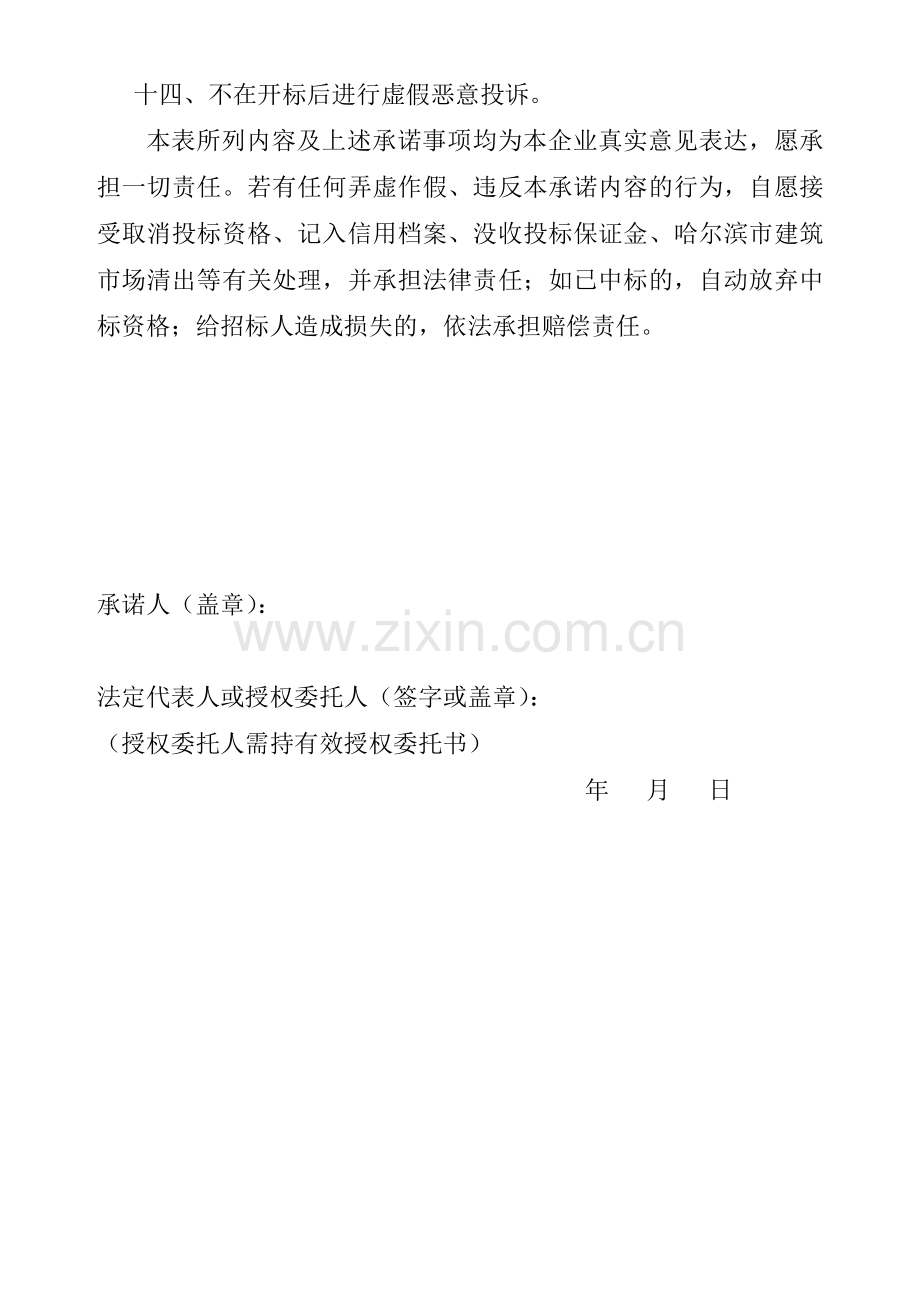 十四、不在开标后进行虚假恶意投诉。

本表所列内容及上述承诺事项均为本企业真实意见表达，愿承担一切责任。若有任何弄虚作假、违反本承诺内容的行为，自愿接受取消投标资格、记入信用档案、没收投标保证金、哈尔滨市建筑市场清出等有关处理，并承担法律责任；如已中标的，自动放弃中标资格；给招标人造成损失的，依法承担赔偿责任。

承诺人（盖章）：

www.zixin.com.cn

法定代表人或授权委托人（签字或盖章）：
（授权委托人需持有效授权委托书）

年 月 日